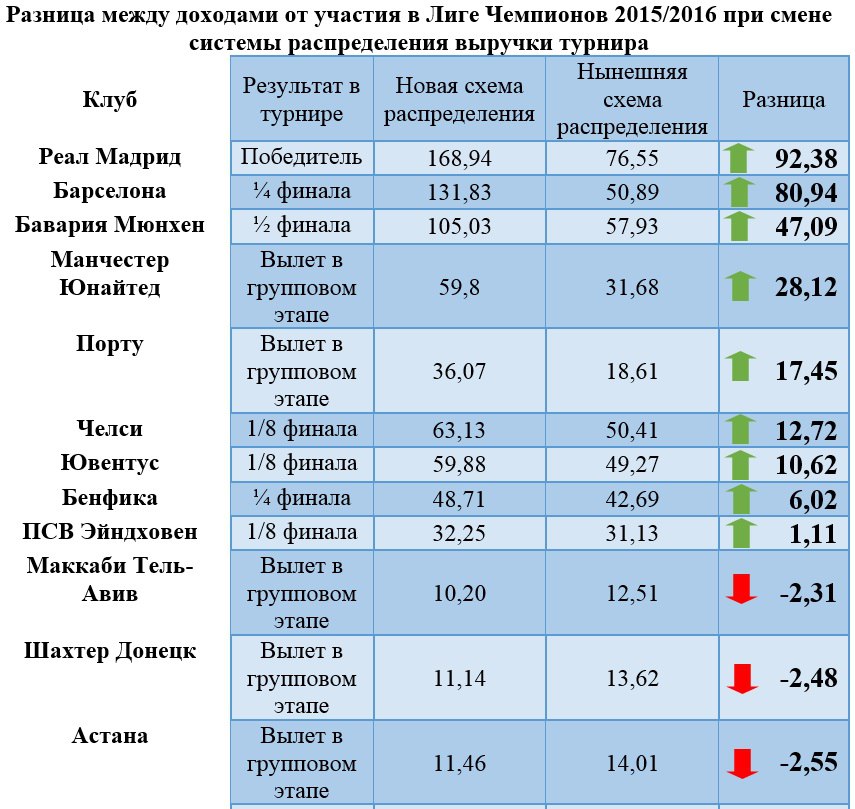 Разница между доходами от участия в Лиге Чемпионов 2015/2016 при смене системы распределения выручки турнира

| Клуб | Результат в турнире | Новая схема распределения | Нынешняя схема распределения | Разница |
|---|---|---|---|---|
| Реал Мадрид | Победитель | 168,94 | 76,55 | 92,38 |
| Барселона | ¼ финала | 131,83 | 50,89 | 80,94 |
| Бавария Мюнхен | ½ финала | 105,03 | 57,93 | 47,09 |
| Манчестер Юнайтед | Вылет в групповом этапе | 59,8 | 31,68 | 28,12 |
| Порту | Вылет в групповом этапе | 36,07 | 18,61 | 17,45 |
| Челси | 1/8 финала | 63,13 | 50,41 | 12,72 |
| Ювентус | 1/8 финала | 59,88 | 49,27 | 10,62 |
| Бенфика | ¼ финала | 48,71 | 42,69 | 6,02 |
| ПСВ Эйндховен | 1/8 финала | 32,25 | 31,13 | 1,11 |
| Маккаби Тель-Авив | Вылет в групповом этапе | 10,20 | 12,51 | -2,31 |
| Шахтер Донецк | Вылет в групповом этапе | 11,14 | 13,62 | -2,48 |
| Астана | Вылет в групповом этапе | 11,46 | 14,01 | -2,55 |